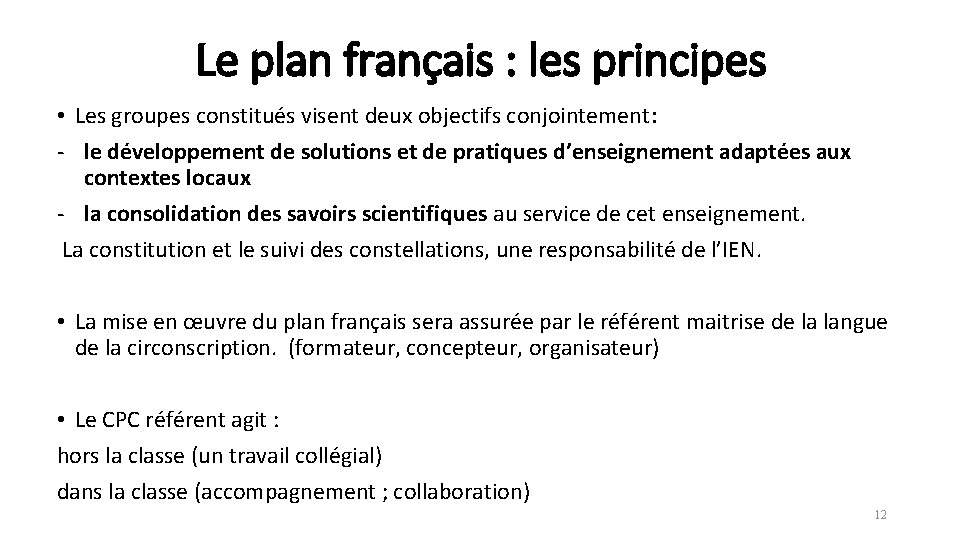 Le plan français : les principes

• Les groupes constitués visent deux objectifs conjointement:

- le développement de solutions et de pratiques d'enseignement adaptées aux contextes locaux

- la consolidation des savoirs scientifiques au service de cet enseignement.

La constitution et le suivi des constellations, une responsabilité de l'IEN.

• La mise en œuvre du plan français sera assurée par le référent maitrise de la langue de la circonscription. (formateur, concepteur, organisateur)

• Le CPC référent agit :

hors la classe (un travail collégial)

dans la classe (accompagnement ; collaboration)

12